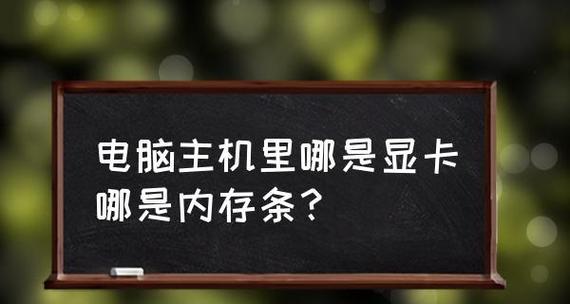 电脑主机里哪是显卡哪是内存条？